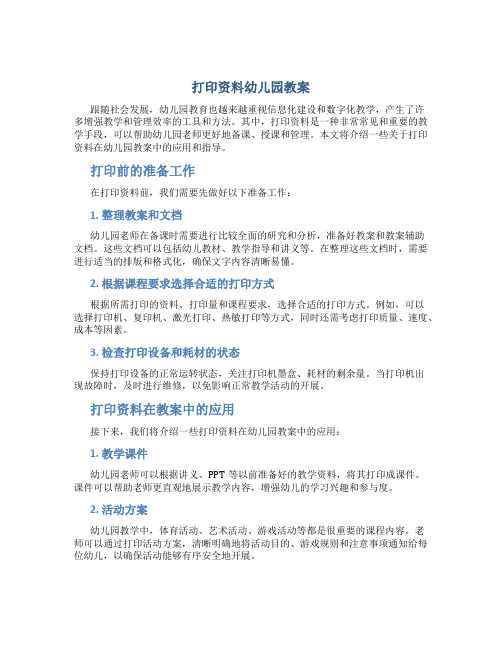 打印资料幼儿园教案

跟随社会发展，幼儿园教育也越来越重视信息化建设和数字化教学，产生了许多增强教学和管理效率的工具和方法。其中，打印资料是一种非常常见和重要的教学手段，可以帮助幼儿园老师更好地备课、授课和管理。本文将介绍一些关于打印资料在幼儿园教案中的应用和指导。

打印前的准备工作

在打印资料前，我们需要先做好以下准备工作：

1. 整理教案和文档

幼儿园老师在备课时需要进行比较全面的研究和分析，准备好教案和教案辅助文档。这些文档可以包括幼儿教材、教学指导和讲义等。在整理这些文档时，需要进行适当的排版和格式化，确保文字内容清晰易懂。

2. 根据课程要求选择合适的打印方式

根据所需打印的资料、打印量和课程要求，选择合适的打印方式。例如，可以选择打印机、复印机、激光打印、热敏打印等方式，同时还需考虑打印质量、速度、成本等因素。

3. 检查打印设备和耗材的状态

保持打印设备的正常运转状态，关注打印机墨盒、耗材的剩余量。当打印机出现故障时，及时进行维修，以免影响正常教学活动的开展。

打印资料在教案中的应用

接下来，我们将介绍一些打印资料在幼儿园教案中的应用：

1. 教学课件

幼儿园老师可以根据讲义、PPT 等以前准备好的教学资料，将其打印成课件。课件可以帮助老师更直观地展示教学内容，增强幼儿的学习兴趣和参与度。

2. 活动方案

幼儿园教学中，体育活动、艺术活动、游戏活动等都是很重要的课程内容。老师可以通过打印活动方案，清晰明确地将活动目的、游戏规则和注意事项通知给每位幼儿，以确保活动能够有序安全地开展。